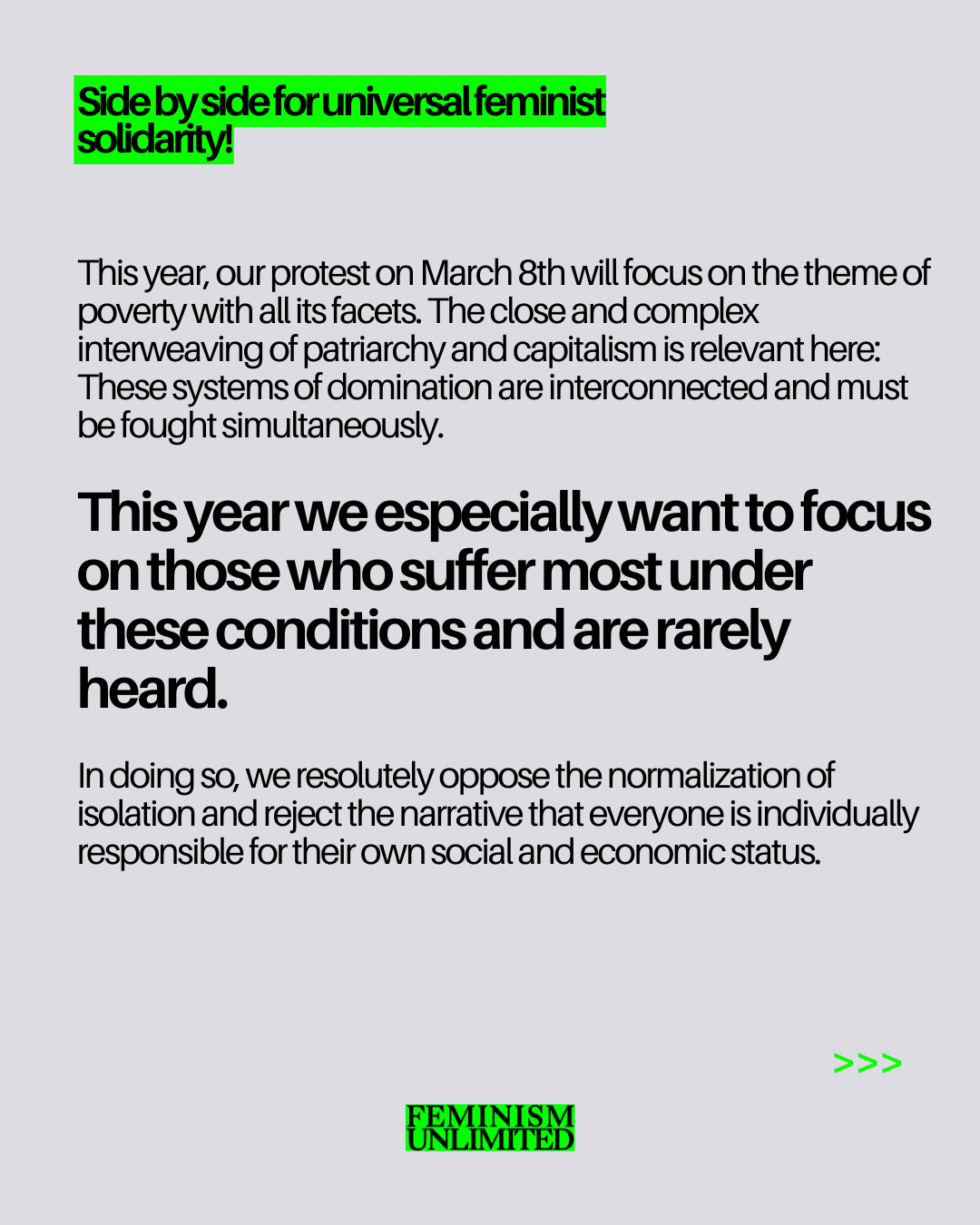 Side by side for universal feminist solidarity!

This year, our protest on March 8th will focus on the theme of poverty with all its facets. The close and complex interweaving of patriarchy and capitalism is relevant here: These systems of domination are interconnected and must be fought simultaneously.

This year we especially want to focus on those who suffer most under these conditions and are rarely heard.

In doing so, we resolutely oppose the normalization of isolation and reject the narrative that everyone is individually responsible for their own social and economic status.

>>>

FEMINISM UNLIMITED